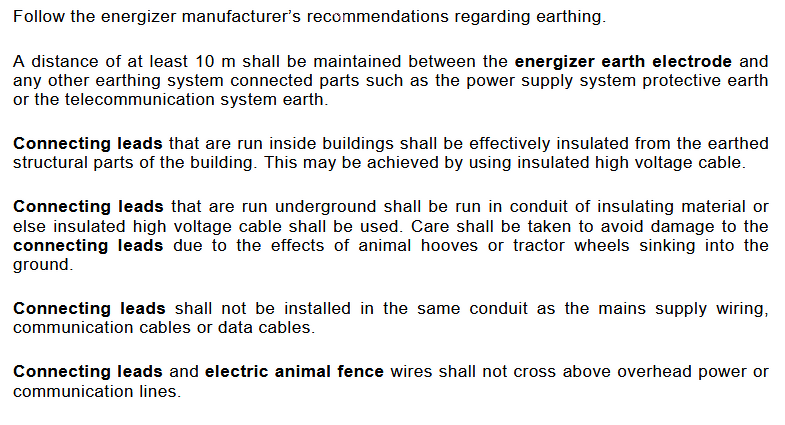 Follow the energizer manufacturer's recommendations regarding earthing.

A distance of at least 10 m shall be maintained between the energizer earth electrode and any other earthing system connected parts such as the power supply system protective earth or the telecommunication system earth.

Connecting leads that are run inside buildings shall be effectively insulated from the earthed structural parts of the building. This may be achieved by using insulated high voltage cable.

Connecting leads that are run underground shall be run in conduit of insulating material or else insulated high voltage cable shall be used. Care shall be taken to avoid damage to the connecting leads due to the effects of animal hooves or tractor wheels sinking into the ground.

Connecting leads shall not be installed in the same conduit as the mains supply wiring, communication cables or data cables.

Connecting leads and electric animal fence wires shall not cross above overhead power or communication lines.